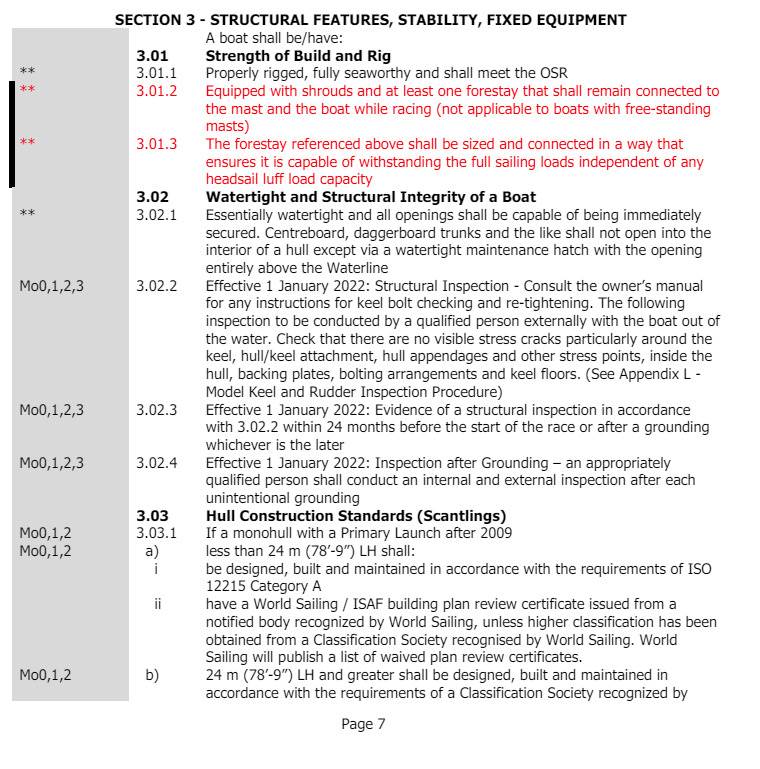 SECTION 3 - STRUCTURAL FEATURES, STABILITY, FIXED EQUIPMENT

A boat shall be/have:

3.01 Strength of Build and Rig

** 3.01.1 Properly rigged, fully seaworthy and shall meet the OSR

** 3.01.2 Equipped with shrouds and at least one forestay that shall remain connected to the mast and the boat while racing (not applicable to boats with free-standing masts)

** 3.01.3 The forestay referenced above shall be sized and connected in a way that ensures it is capable of withstanding the full sailing loads independent of any headsail luff load capacity

3.02 Watertight and Structural Integrity of a Boat

** 3.02.1 Essentially watertight and all openings shall be capable of being immediately secured. Centreboard, daggerboard trunks and the like shall not open into the interior of a hull except via a watertight maintenance hatch with the opening entirely above the Waterline

Mo0,1,2,3 3.02.2 Effective 1 January 2022: Structural Inspection - Consult the owner's manual for any instructions for keel bolt checking and re-tightening. The following inspection to be conducted by a qualified person externally with the boat out of the water. Check that there are no visible stress cracks particularly around the keel, hull/keel attachment, hull appendages and other stress points, inside the hull, backing plates, bolting arrangements and keel floors. (See Appendix L - Model Keel and Rudder Inspection Procedure)

Mo0,1,2,3 3.02.3 Effective 1 January 2022: Evidence of a structural inspection in accordance with 3.02.2 within 24 months before the start of the race or after a grounding whichever is the later

Mo0,1,2,3 3.02.4 Effective 1 January 2022: Inspection after Grounding – an appropriately qualified person shall conduct an internal and external inspection after each unintentional grounding

3.03 Hull Construction Standards (Scantlings)

Mo0,1,2 3.03.1 If a monohull with a Primary Launch after 2009

Mo0,1,2 a) less than 24 m (78'-9") LH shall:

i be designed, built and maintained in accordance with the requirements of ISO 12215 Category A

ii have a World Sailing / ISAF building plan review certificate issued from a notified body recognized by World Sailing, unless higher classification has been obtained from a Classification Society recognised by World Sailing. World Sailing will publish a list of waived plan review certificates.

Mo0,1,2 b) 24 m (78'-9") LH and greater shall be designed, built and maintained in accordance with the requirements of a Classification Society recognized by

Page 7